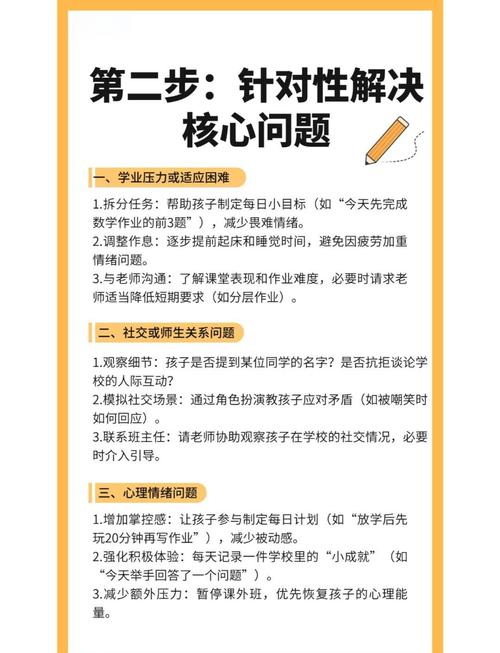 第二步：针对性解决核心问题

一、学业压力或适应困难

1.拆分任务：帮助孩子制定每日小目标（如“今天先完成数学作业的前3题”），减少畏难情绪。
2.调整作息：逐步提前起床和睡觉时间，避免因疲劳加重情绪问题。
3.与老师沟通：了解课堂表现和作业难度，必要时请求老师适当降低短期要求（如分层作业）。

二、社交或师生关系问题

1.观察细节：孩子是否提到某位同学的名字？是否抗拒谈论学校的人际互动？
2.模拟社交场景：通过角色扮演教孩子应对矛盾（如被嘲笑时如何回应）。
3.联系班主任：请老师协助观察孩子在学校的社交情况，必要时介入引导。

三、心理情绪问题

1.增加掌控感：让孩子参与制定每日计划（如“放学后先玩20分钟再写作业”），减少被动感。
2.强化积极体验：每天记录一件学校里的“小成就”（如“今天举手回答了一个问题”）。
3.减少额外压力：暂停课外班，优先恢复孩子的心理能量。